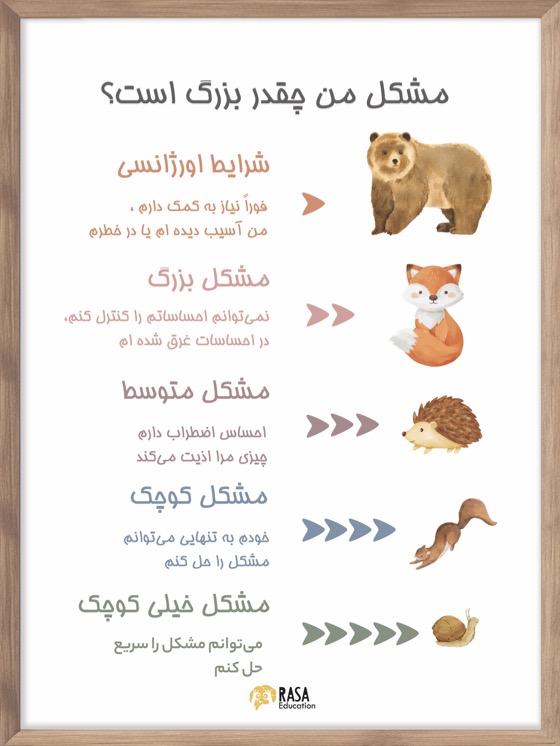 مشکل من چقدر بزرگ است؟

شرایط اورژانسی

فوراً نیاز به کمک دارم ، من آسیب دیده ام یا در خطرم

مشکل بزرگ

نمی‌توانم احساساتم را کنترل کنم، در احساسات غرق شده ام

مشکل متوسط

احساس اضطراب دارم چیزی مرا اذیت می‌کند

مشکل کوچک

خودم به تنهایی می‌توانم مشکل را حل کنم

مشکل خیلی کوچک

می‌توانم مشکل را سریع حل کنم

RASA Education